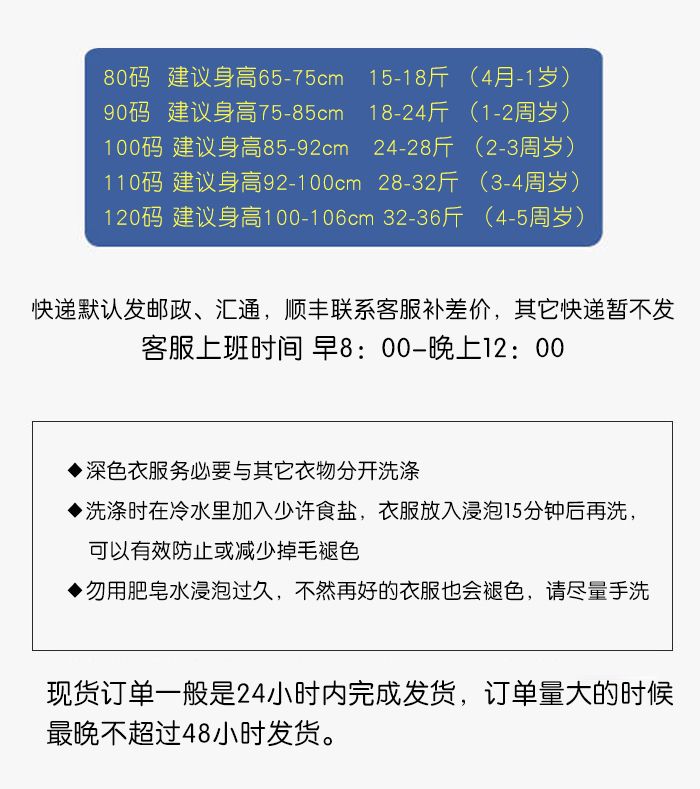 80码 建议身高65-75cm 15-18斤 （4月-1岁）
90码 建议身高75-85cm 18-24斤 （1-2周岁）
100码 建议身高85-92cm 24-28斤 （2-3周岁）
110码 建议身高92-100cm 28-32斤 （3-4周岁）
120码 建议身高100-106cm 32-36斤 （4-5周岁）

快递默认发邮政、汇通，顺丰联系客服补差价，其它快递暂不发
客服上班时间 早8：00-晚上12：00

◆深色衣服务必要与其它衣物分开洗涤
◆洗涤时在冷水里加入少许食盐，衣服放入浸泡15分钟后再洗，可以有效防止或减少掉毛褪色
◆勿用肥皂水浸泡过久，不然再好的衣服也会褪色，请尽量手洗

现货订单一般是24小时内完成发货，订单量大的时候最晚不超过48小时发货。